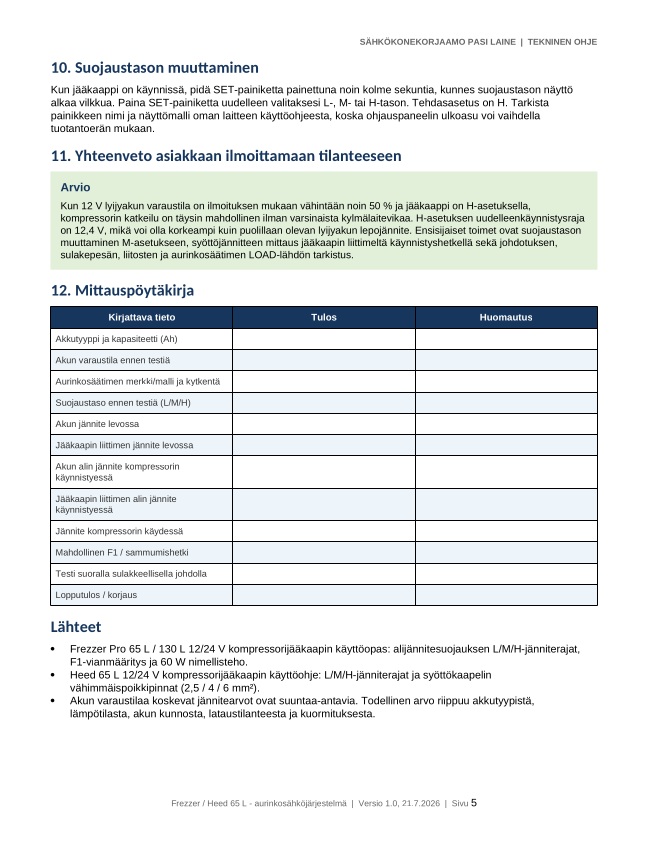 SÄHKÖKONEKORJAAMO PASI LAINE | TEKNINEN OHJE

10. Suojaustason muuttaminen

Kun jääkaappi on käynnissä, pidä SET-painiketta painettuna noin kolme sekuntia, kunnes suojaustason näyttö alkaa vilkkua. Paina SET-painiketta uudelleen valitaksesi L-, M- tai H-tason. Tehdasasetus on H. Tarkista painikkeen nimi ja näyttömalli oman laitteen käyttöohjeesta, koska ohjauspaneelin ulkoasu voi vaihdella tuotantoerän mukaan.

11. Yhteenveto asiakkaan ilmoittamaan tilanteeseen

Arvio

Kun 12 V lyijyakun varaustila on ilmoituksen mukaan vähintään noin 50 % ja jääkaappi on H-asetuksella, kompressorin katkeilu on täysin mahdollinen ilman varsinaista kylmälaitevikaa. H-asetuksen uudelleenkäynnistysraja on 12,4 V, mikä voi olla korkeampi kuin puolillaan olevan lyijyakun lepojännite. Ensisijaiset toimet ovat suojaustason muuttaminen M-asetukseen, syöttöjännitteen mittaus jääkaapin liittimeltä käynnistyshetkellä sekä johdotuksen, sulakepesän, liitosten ja aurinkosäätimen LOAD-lähdön tarkistus.

12. Mittauspöytäkirja

| Kirjattava tieto | Tulos | Huomautus |
|---|---|---|
| Akkutyyppi ja kapasiteetti (Ah) | | |
| Akun varaustila ennen testiä | | |
| Aurinkosäätimen merkki/malli ja kytkentä | | |
| Suojaustaso ennen testiä (L/M/H) | | |
| Akun jännite levossa | | |
| Jääkaapin liittimen jännite levossa | | |
| Akun alin jännite kompressorin käynnistyessä | | |
| Jääkaapin liittimen alin jännite käynnistyessä | | |
| Jännite kompressorin käydessä | | |
| Mahdollinen F1 / sammumishetki | | |
| Testi suoralla sulakkeellisella johdolla | | |
| Lopputulos / korjaus | | |

Lähteet

• Frezzer Pro 65 L / 130 L 12/24 V kompressorijääkaapin käyttöopas: alijännitesuojauksen L/M/H-jänniterajat, F1-vianmääritys ja 60 W nimellisteho.
• Heed 65 L 12/24 V kompressorijääkaapin käyttöohje: L/M/H-jänniterajat ja syöttökaapelin vähimmäispoikkipinnat (2,5 / 4 / 6 mm²).
• Akun varaustilaa koskevat jännitearvot ovat suuntaa-antavia. Todellinen arvo riippuu akkutyypistä, lämpötilasta, akun kunnosta, lataustilanteesta ja kuormituksesta.

Frezzer / Heed 65 L - aurinkosähköjärjestelmä | Versio 1.0, 21.7.2026 | Sivu 5